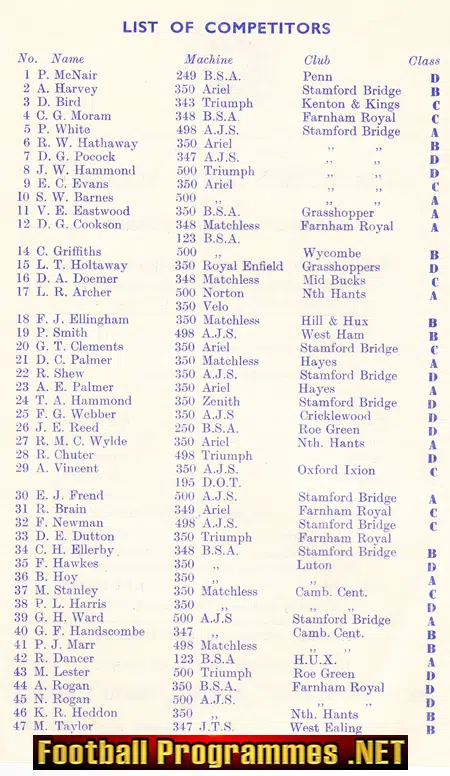 LIST OF COMPETITORS

| No. | Name | Machine | Club | Class |
|---|---|---|---|---|
| 1 | P. McNair | 249 B.S.A. | Penn | D |
| 2 | A. Harvey | 350 Ariel | Stamford Bridge | B |
| 3 | D. Bird | 343 Triumph | Kenton & Kings | C |
| 4 | C. G. Moram | 348 B.S.A. | Farnham Royal | C |
| 5 | P. White | 498 A.J.S. | Stamford Bridge | A |
| 6 | R. W. Hathaway | 350 Ariel | ,, ,, | B |
| 7 | D. G. Pocock | 347 A.J.S. | ,, ,, | D |
| 8 | J. W. Hammond | 500 Triumph | ,, ,, | D |
| 9 | E. C. Evans | 350 Ariel | ,, ,, | C |
| 10 | S. W. Barnes | 500 ,, | ,, ,, | A |
| 11 | V. E. Eastwood | 350 B.S.A. | Grasshopper | A |
| 12 | D. G. Cookson | 348 Matchless | Farnham Royal | A |
| | | 123 B.S.A. | | |
| 14 | C. Griffiths | 500 ,, | Wycombe | B |
| 15 | L. T. Holtaway | 350 Royal Enfield | Grasshoppers | D |
| 16 | D. A. Doemer | 348 Matchless | Mid Bucks | C |
| 17 | L. R. Archer | 500 Norton | Nth Hants | A |
| | | 350 Velo | | |
| 18 | F. J. Ellingham | 350 Matchless | Hill & Hux | B |
| 19 | P. Smith | 498 A.J.S. | West Ham | B |
| 20 | G. T. Clements | 350 Ariel | Stamford Bridge | C |
| 21 | D. C. Palmer | 350 Matchless | Hayes | A |
| 22 | R. Shew | 350 A.J.S. | Stamford Bridge | D |
| 23 | A. E. Palmer | 350 Ariel | Hayes | A |
| 24 | T. A. Hammond | 350 Zenith | Stamford Bridge | D |
| 25 | F. G. Webber | 350 A.J.S | Cricklewood | D |
| 26 | J. E. Reed | 250 B.S.A. | Roe Green | D |
| 27 | R. M. C. Wylde | 350 Ariel | Nth. Hants | A |
| 28 | R. Chuter | 498 Triumph | | D |
| 29 | A. Vincent | 350 A.J.S. | Oxford Ixion | C |
| | | 195 D.O.T. | | |
| 30 | E. J. Frend | 500 A.J.S. | Stamford Bridge | A |
| 31 | R. Brain | 349 Ariel | Farnham Royal | C |
| 32 | F. Newman | 498 A.J.S. | Stamford Bridge | C |
| 33 | D. E. Dutton | 350 Triumph | Farnham Royal | |
| 34 | C. H. Ellerby | 348 B.S.A. | Stamford Bridge | B |
| 35 | F. Hawkes | 350 ,, | Luton | D |
| 36 | B. Hoy | 350 ,, | ,, | A |
| 37 | M. Stanley | 350 Matchless | Camb. Cent. | C |
| 38 | P. L. Harris | 350 ,, | ,, ,, | D |
| 39 | G. H. Ward | 500 A.J.S | Stamford Bridge | A |
| 40 | G. F. Handscombe | 347 ,, | Camb. Cent. | B |
| 41 | P. J. Marr | 498 Matchless | ,, ,, | B |
| 42 | R. Dancer | 123 B.S.A | H.U.X. | A |
| 43 | M. Lester | 500 Triumph | Roe Green | D |
| 44 | A. Rogan | 350 B.S.A. | Farnham Royal | D |
| 45 | N. Rogan | 500 A.J.S. | ,, ,, | D |
| 46 | K. R. Heddon | 350 ,, | Nth. Hants | B |
| 47 | M. Taylor | 347 J.T.S. | West Ealing | B |

Football Programmes .NET